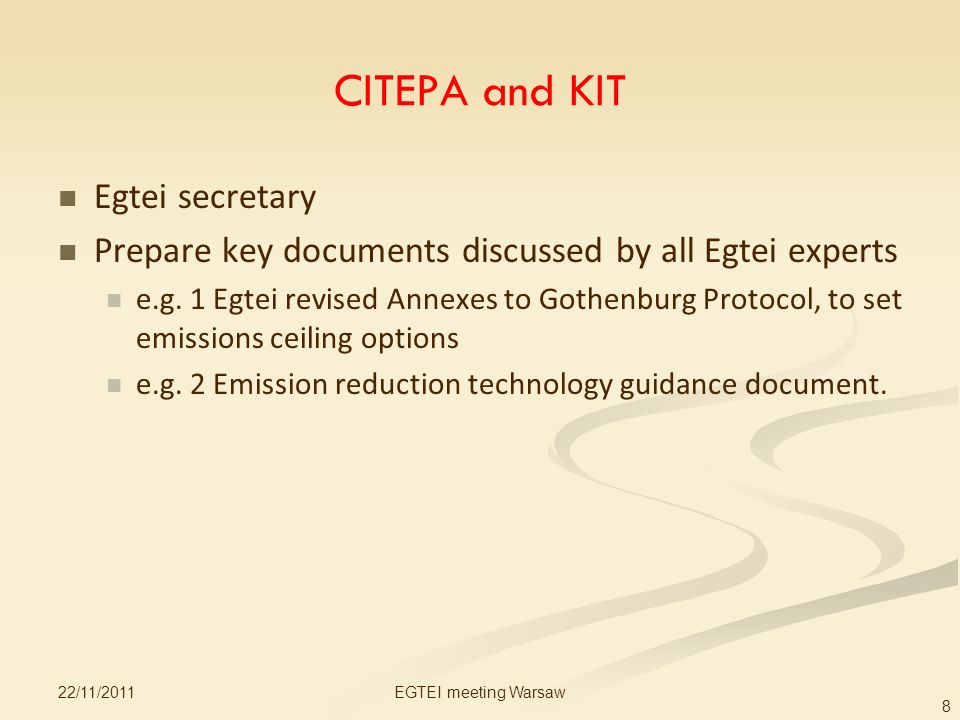 CITEPA and KIT

Egtei secretary

Prepare key documents discussed by all Egtei experts

e.g. 1 Egtei revised Annexes to Gothenburg Protocol, to set emissions ceiling options

e.g. 2 Emission reduction technology guidance document.

22/11/2011

EGTEI meeting Warsaw

8